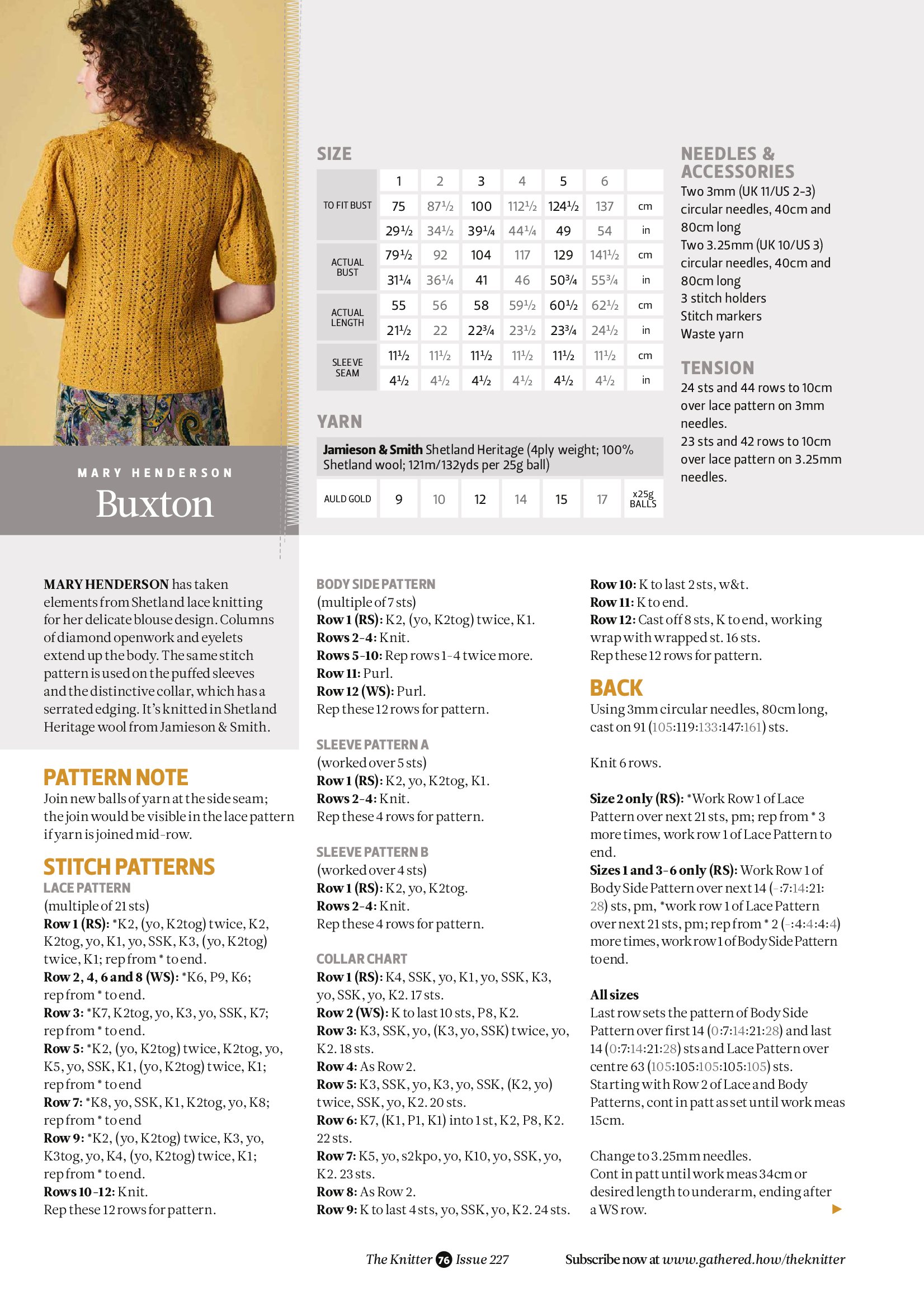 MARY HENDERSON

Buxton

SIZE

| | 1 | 2 | 3 | 4 | 5 | 6 | |
|---|---|---|---|---|---|---|---|
| TO FIT BUST | 75 | 87½ | 100 | 112½ | 124½ | 137 | cm |
| | 29½ | 34½ | 39¼ | 44¼ | 49 | 54 | in |
| ACTUAL BUST | 79½ | 92 | 104 | 117 | 129 | 141½ | cm |
| | 31¼ | 36¼ | 41 | 46 | 50¾ | 55¾ | in |
| ACTUAL LENGTH | 55 | 56 | 58 | 59½ | 60½ | 62½ | cm |
| | 21½ | 22 | 22¾ | 23½ | 23¾ | 24½ | in |
| SLEEVE SEAM | 11½ | 11½ | 11½ | 11½ | 11½ | 11½ | cm |
| | 4½ | 4½ | 4½ | 4½ | 4½ | 4½ | in |

YARN

Jamieson & Smith Shetland Heritage (4ply weight; 100% Shetland wool; 121m/132yds per 25g ball)

| AULD GOLD | 9 | 10 | 12 | 14 | 15 | 17 | x25g BALLS |
|---|---|---|---|---|---|---|---|

NEEDLES & ACCESSORIES
Two 3mm (UK 11/US 2-3) circular needles, 40cm and 80cm long
Two 3.25mm (UK 10/US 3) circular needles, 40cm and 80cm long
3 stitch holders
Stitch markers
Waste yarn

TENSION
24 sts and 44 rows to 10cm over lace pattern on 3mm needles.
23 sts and 42 rows to 10cm over lace pattern on 3.25mm needles.

MARY HENDERSON has taken elements from Shetland lace knitting for her delicate blouse design. Columns of diamond openwork and eyelets extend up the body. The same stitch pattern is used on the puffed sleeves and the distinctive collar, which has a serrated edging. It's knitted in Shetland Heritage wool from Jamieson & Smith.

PATTERN NOTE
Join new balls of yarn at the side seam; the join would be visible in the lace pattern if yarn is joined mid-row.

STITCH PATTERNS
LACE PATTERN
(multiple of 21 sts)
Row 1 (RS): *K2, (yo, K2tog) twice, K2, K2tog, yo, K1, yo, SSK, K3, (yo, K2tog) twice, K1; rep from * to end.
Row 2, 4, 6 and 8 (WS): *K6, P9, K6; rep from * to end.
Row 3: *K7, K2tog, yo, K3, yo, SSK, K7; rep from * to end.
Row 5: *K2, (yo, K2tog) twice, K2tog, yo, K5, yo, SSK, K1, (yo, K2tog) twice, K1; rep from * to end
Row 7: *K8, yo, SSK, K1, K2tog, yo, K8; rep from * to end
Row 9: *K2, (yo, K2tog) twice, K3, yo, K3tog, yo, K4, (yo, K2tog) twice, K1; rep from * to end.
Rows 10-12: Knit.
Rep these 12 rows for pattern.

BODY SIDE PATTERN
(multiple of 7 sts)
Row 1 (RS): K2, (yo, K2tog) twice, K1.
Rows 2-4: Knit.
Rows 5-10: Rep rows 1-4 twice more.
Row 11: Purl.
Row 12 (WS): Purl.
Rep these 12 rows for pattern.

SLEEVE PATTERN A
(worked over 5 sts)
Row 1 (RS): K2, yo, K2tog, K1.
Rows 2-4: Knit.
Rep these 4 rows for pattern.

SLEEVE PATTERN B
(worked over 4 sts)
Row 1 (RS): K2, yo, K2tog.
Rows 2-4: Knit.
Rep these 4 rows for pattern.

COLLAR CHART
Row 1 (RS): K4, SSK, yo, K1, yo, SSK, K3, yo, SSK, yo, K2. 17 sts.
Row 2 (WS): K to last 10 sts, P8, K2.
Row 3: K3, SSK, yo, (K3, yo, SSK) twice, yo, K2. 18 sts.
Row 4: As Row 2.
Row 5: K3, SSK, yo, K3, yo, SSK, (K2, yo) twice, SSK, yo, K2. 20 sts.
Row 6: K7, (K1, P1, K1) into 1 st, K2, P8, K2. 22 sts.
Row 7: K5, yo, s2kpo, yo, K10, yo, SSK, yo, K2. 23 sts.
Row 8: As Row 2.
Row 9: K to last 4 sts, yo, SSK, yo, K2. 24 sts.
Row 10: K to last 2 sts, w&t.
Row 11: K to end.
Row 12: Cast off 8 sts, K to end, working wrap with wrapped st. 16 sts.
Rep these 12 rows for pattern.

BACK
Using 3mm circular needles, 80cm long, cast on 91 (105:119:133:147:161) sts.

Knit 6 rows.

Size 2 only (RS): *Work Row 1 of Lace Pattern over next 21 sts, pm; rep from * 3 more times, work row 1 of Lace Pattern to end.
Sizes 1 and 3-6 only (RS): Work Row 1 of Body Side Pattern over next 14 (-:7:14:21:28) sts, pm, *work row 1 of Lace Pattern over next 21 sts, pm; rep from * 2 (-:4:4:4:4) more times, work row 1 of Body Side Pattern to end.

All sizes
Last row sets the pattern of Body Side Pattern over first 14 (0:7:14:21:28) and last 14 (0:7:14:21:28) sts and Lace Pattern over centre 63 (105:105:105:105:105) sts.
Starting with Row 2 of Lace and Body Patterns, cont in patt as set until work meas 15cm.

Change to 3.25mm needles.
Cont in patt until work meas 34cm or desired length to underarm, ending after a WS row.

The Knitter 76 Issue 227

Subscribe now at www.gathered.how/theknitter